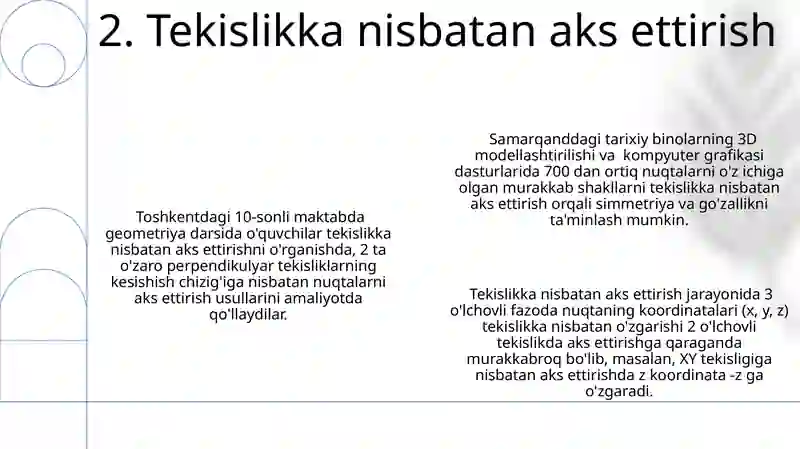 2. Tekislikka nisbatan aks ettirish

Toshkentdagi 10-sonli maktabda geometriya darsida o'quvchilar tekislikka nisbatan aks ettirishni o'rganishda, 2 ta o'zaro perpendikulyar tekisliklarning kesishish chizig'iga nisbatan nuqtalarni aks ettirish usullarini amaliyotda qo'llaydilar.

Samarqanddagi tarixiy binolarning 3D modellashtirilishi va kompyuter grafikasi dasturlarida 700 dan ortiq nuqtalarni o'z ichiga olgan murakkab shakllarni tekislikka nisbatan aks ettirish orqali simmetriya va go'zallikni ta'minlash mumkin.

Tekislikka nisbatan aks ettirish jarayonida 3 o'lchovli fazoda nuqtaning koordinatalari (x, y, z) tekislikka nisbatan o'zgarishi 2 o'lchovli tekislikda aks ettirishga qaraganda murakkabroq bo'lib, masalan, XY tekisligiga nisbatan aks ettirishda z koordinata -z ga o'zgaradi.